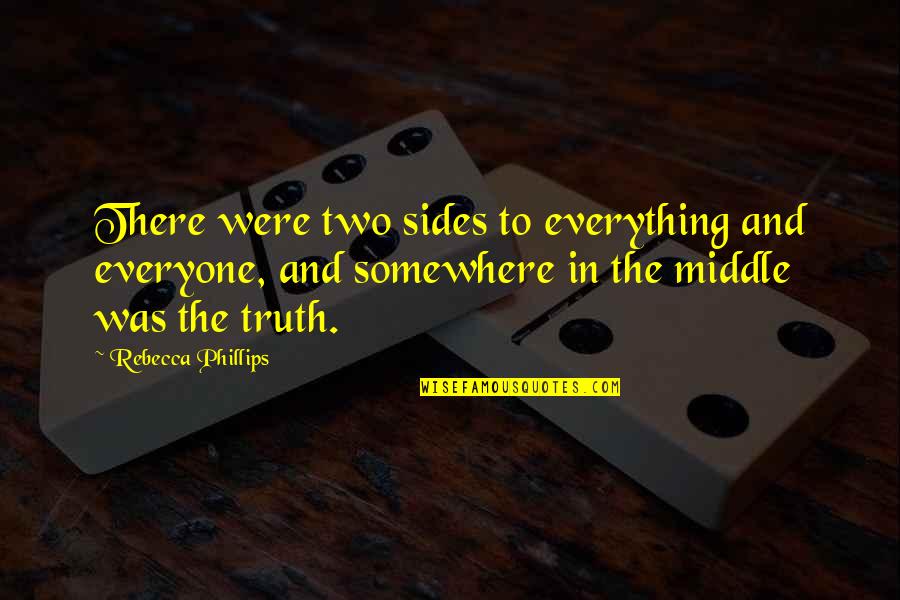 There were two sides to everything and everyone, and somewhere in the middle was the truth.

~ Rebecca Phillips

WISEFAMOUSQUOTES.COM